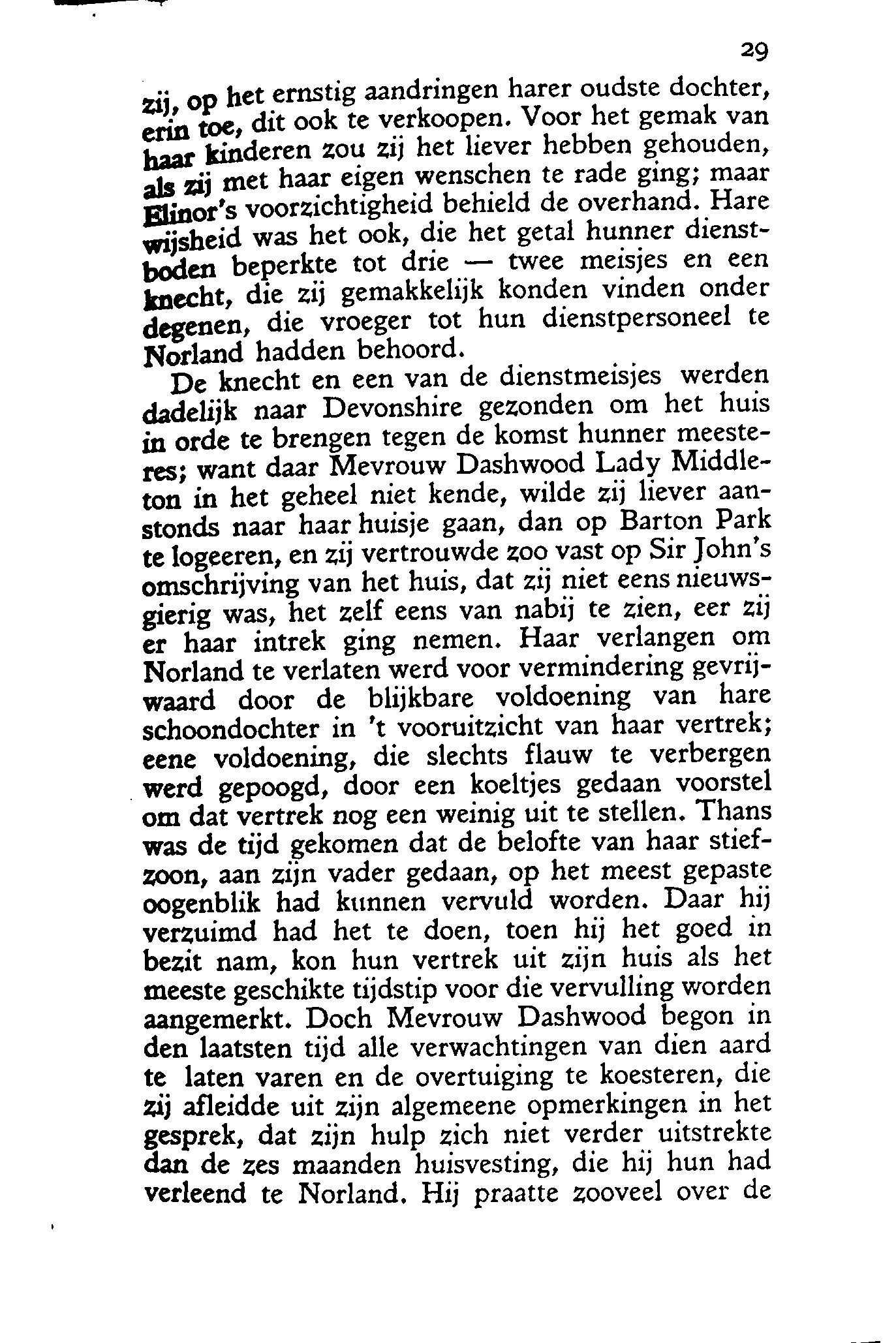 29

zij, op het ernstig aandringen harer oudste dochter, erin toe, dit ook te verkoopen. Voor het gemak van haar kinderen zou zij het liever hebben gehouden, als zij met haar eigen wenschen te rade ging; maar Elinor's voorzichtigheid behield de overhand. Hare wijsheid was het ook, die het getal hunner dienstboden beperkte tot drie — twee meisjes en een knecht, die zij gemakkelijk konden vinden onder degenen, die vroeger tot hun dienstpersoneel te Norland hadden behoord.

De knecht en een van de dienstmeisjes werden dadelijk naar Devonshire gezonden om het huis in orde te brengen tegen de komst hunner meesteres; want daar Mevrouw Dashwood Lady Middleton in het geheel niet kende, wilde zij liever aanstonds naar haar huisje gaan, dan op Barton Park te logeeren, en zij vertrouwde zoo vast op Sir John's omschrijving van het huis, dat zij niet eens nieuwsgierig was, het zelf eens van nabij te zien, eer zij er haar intrek ging nemen. Haar verlangen om Norland te verlaten werd voor vermindering gevrijwaard door de blijkbare voldoening van hare schoondochter in 't vooruitzicht van haar vertrek; eene voldoening, die slechts flauw te verbergen werd gepoogd, door een koeltjes gedaan voorstel om dat vertrek nog een weinig uit te stellen. Thans was de tijd gekomen dat de belofte van haar stiefzoon, aan zijn vader gedaan, op het meest gepaste oogenblik had kunnen vervuld worden. Daar hij verzuimd had het te doen, toen hij het goed in bezit nam, kon hun vertrek uit zijn huis als het meeste geschikte tijdstip voor die vervulling worden aangemerkt. Doch Mevrouw Dashwood begon in den laatsten tijd alle verwachtingen van dien aard te laten varen en de overtuiging te koesteren, die zij afleidde uit zijn algemeene opmerkingen in het gesprek, dat zijn hulp zich niet verder uitstrekte dan de zes maanden huisvesting, die hij hun had verleend te Norland. Hij praatte zooveel over de